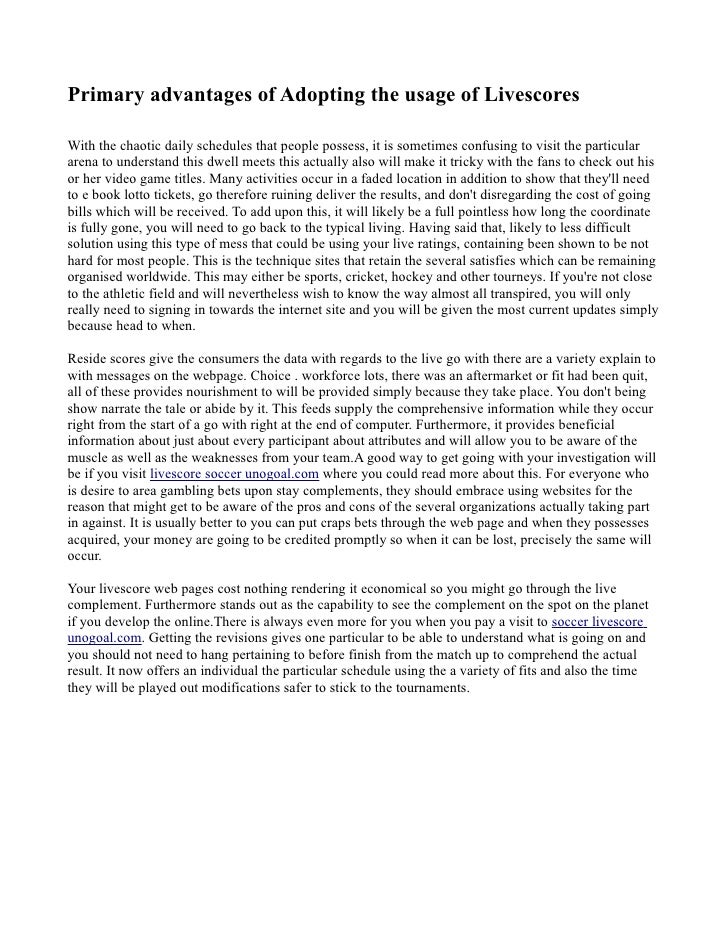 Primary advantages of Adopting the usage of Livescores

With the chaotic daily schedules that people possess, it is sometimes confusing to visit the particular arena to understand this dwell meets this actually also will make it tricky with the fans to check out his or her video game titles. Many activities occur in a faded location in addition to show that they'll need to e book lotto tickets, go therefore ruining deliver the results, and don't disregarding the cost of going bills which will be received. To add upon this, it will likely be a full pointless how long the coordinate is fully gone, you will need to go back to the typical living. Having said that, likely to less difficult solution using this type of mess that could be using your live ratings, containing been shown to be not hard for most people. This is the technique sites that retain the several satisfies which can be remaining organised worldwide. This may either be sports, cricket, hockey and other tourneys. If you're not close to the athletic field and will nevertheless wish to know the way almost all transpired, you will only really need to signing in towards the internet site and you will be given the most current updates simply because head to when.

Reside scores give the consumers the data with regards to the live go with there are a variety explain to with messages on the webpage. Choice . workforce lots, there was an aftermarket or fit had been quit, all of these provides nourishment to will be provided simply because they take place. You don't being show narrate the tale or abide by it. This feeds supply the comprehensive information while they occur right from the start of a go with right at the end of computer. Furthermore, it provides beneficial information about just about every participant about attributes and will allow you to be aware of the muscle as well as the weaknesses from your team.A good way to get going with your investigation will be if you visit livescore soccer unogoal.com where you could read more about this. For everyone who is desire to area gambling bets upon stay complements, they should embrace using websites for the reason that might get to be aware of the pros and cons of the several organizations actually taking part in against. It is usually better to you can put craps bets through the web page and when they possesses acquired, your money are going to be credited promptly so when it can be lost, precisely the same will occur.

Your livescore web pages cost nothing rendering it economical so you might go through the live complement. Furthermore stands out as the capability to see the complement on the spot on the planet if you develop the online.There is always even more for you when you pay a visit to soccer livescore unogoal.com. Getting the revisions gives one particular to be able to understand what is going on and you should not need to hang pertaining to before finish from the match up to comprehend the actual result. It now offers an individual the particular schedule using the a variety of fits and also the time they will be played out modifications safer to stick to the tournaments.